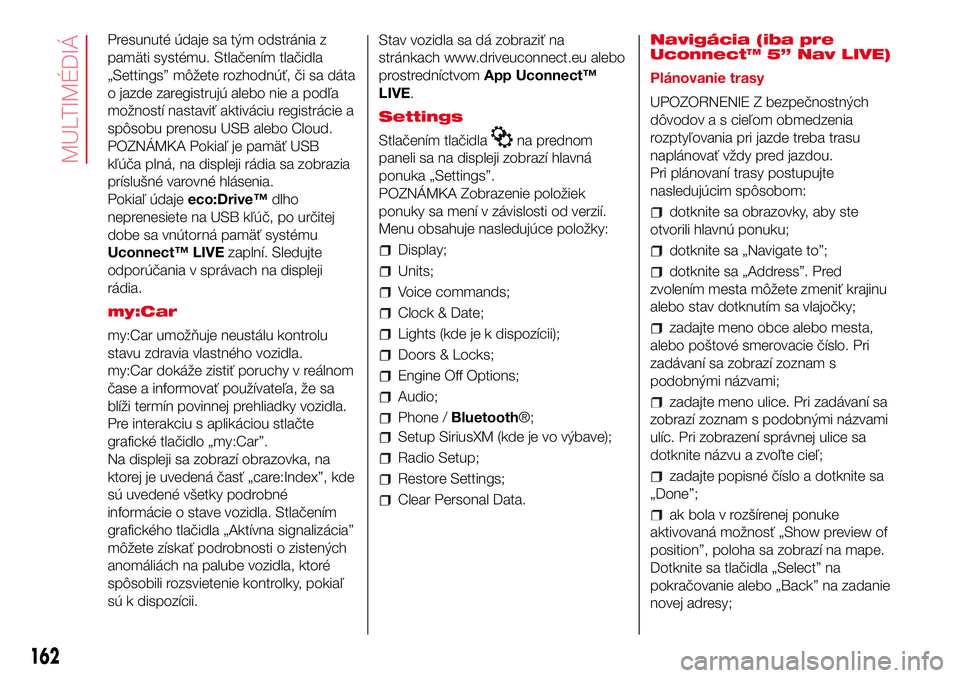 MULTIMÉDIÁ

Presunuté údaje sa tým odstránia z pamäti systému. Stlačením tlačidla „Settings” môžete rozhodnúť, či sa dáta o jazde zaregistrujú alebo nie a podľa možností nastaviť aktiváciu registrácie a spôsobu prenosu USB alebo Cloud.
POZNÁMKA Pokiaľ je pamäť USB kľúča plná, na displeji rádia sa zobrazia príslušné varovné hlásenia.
Pokiaľ údaje eco:Drive™ dlho neprenesiete na USB kľúč, po určitej dobe sa vnútorná pamäť systému Uconnect™ LIVE zaplní. Sledujte odporúčania v správach na displeji rádia.

my:Car

my:Car umožňuje neustálu kontrolu stavu zdravia vlastného vozidla.
my:Car dokáže zistiť poruchy v reálnom čase a informovať používateľa, že sa blíži termín povinnej prehliadky vozidla.
Pre interakciu s aplikáciou stlačte grafické tlačidlo „my:Car”.
Na displeji sa zobrazí obrazovka, na ktorej je uvedená časť „care:Index”, kde sú uvedené všetky podrobné informácie o stave vozidla. Stlačením grafického tlačidla „Aktívna signalizácia” môžete získať podrobnosti o zistených anomáliách na palube vozidla, ktoré spôsobili rozsvietenie kontrolky, pokiaľ sú k dispozícii.

Stav vozidla sa dá zobraziť na stránkach www.driveuconnect.eu alebo prostredníctvom App Uconnect™ LIVE.

Settings

Stlačením tlačidla na prednom paneli sa na displeji zobrazí hlavná ponuka „Settings”.
POZNÁMKA Zobrazenie položiek ponuky sa mení v závislosti od verzií. Menu obsahuje nasledujúce položky:

Display;
Units;
Voice commands;
Clock & Date;
Lights (kde je k dispozícii);
Doors & Locks;
Engine Off Options;
Audio;
Phone / Bluetooth®;
Setup SiriusXM (kde je vo výbave);
Radio Setup;
Restore Settings;
Clear Personal Data.

Navigácia (iba pre Uconnect™ 5” Nav LIVE)

Plánovanie trasy

UPOZORNENIE Z bezpečnostných dôvodov a s cieľom obmedzenia rozptyľovania pri jazde treba trasu naplánovať vždy pred jazdou.
Pri plánovaní trasy postupujte nasledujúcim spôsobom:

dotknite sa obrazovky, aby ste otvorili hlavnú ponuku;
dotknite sa „Navigate to”;
dotknite sa „Address”. Pred zvolením mesta môžete zmeniť krajinu alebo stav dotknutím sa vlajočky;
zadajte meno obce alebo mesta, alebo poštové smerovacie číslo. Pri zadávaní sa zobrazí zoznam s podobnými názvami;
zadajte meno ulice. Pri zadávaní sa zobrazí zoznam s podobnými názvami ulíc. Pri zobrazení správnej ulice sa dotknite názvu a zvoľte cieľ;
zadajte popisné číslo a dotknite sa „Done”;
ak bola v rozšírenej ponuke aktivovaná možnosť „Show preview of position”, poloha sa zobrazí na mape. Dotknite sa tlačidla „Select” na pokračovanie alebo „Back” na zadanie novej adresy;

162

carmanualsonline.info